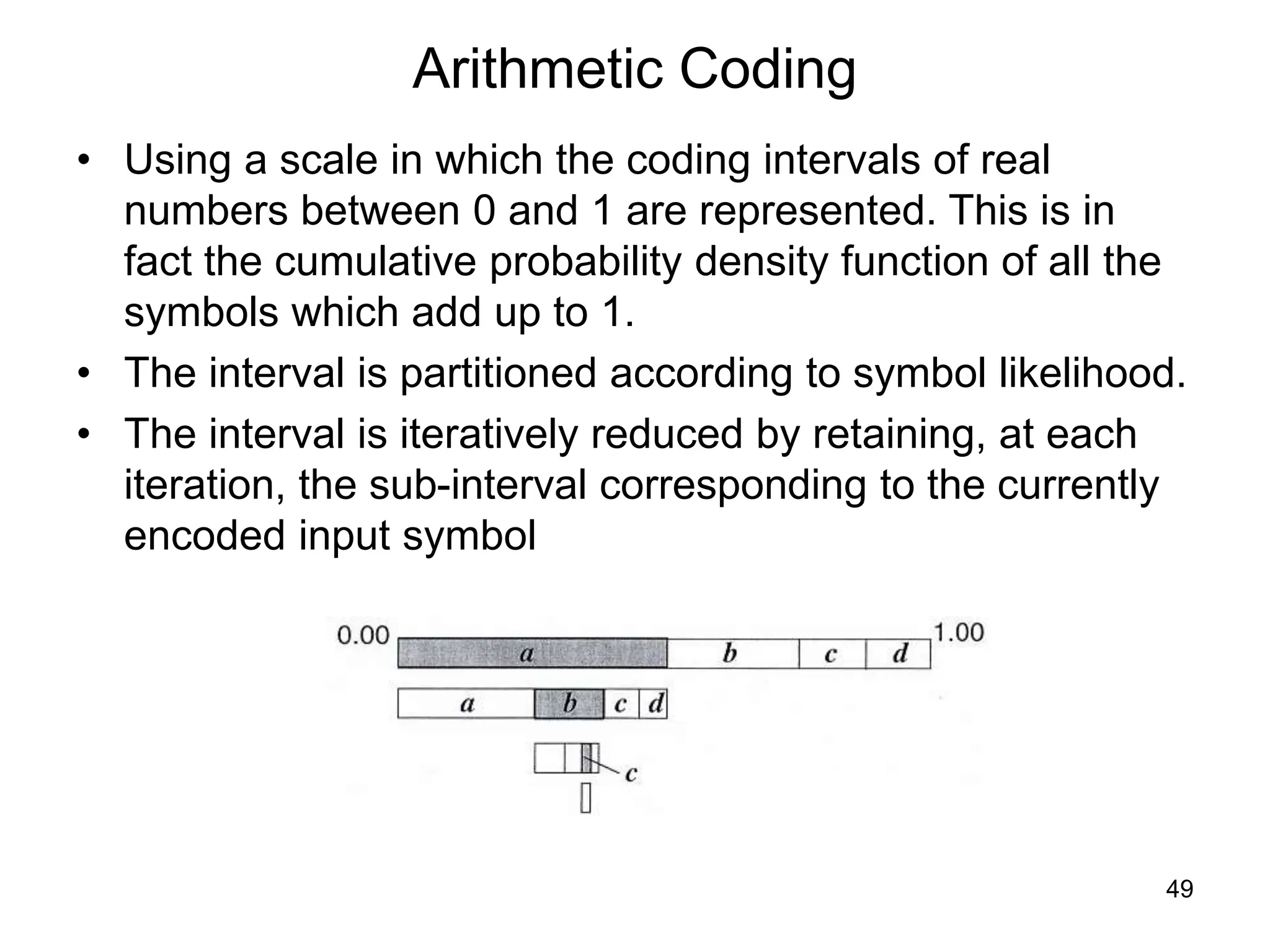 Arithmetic Coding

• Using a scale in which the coding intervals of real numbers between 0 and 1 are represented. This is in fact the cumulative probability density function of all the symbols which add up to 1.

• The interval is partitioned according to symbol likelihood.

• The interval is iteratively reduced by retaining, at each iteration, the sub-interval corresponding to the currently encoded input symbol

0.00
a
b
c
d
1.00
a
b
c
d
c

49